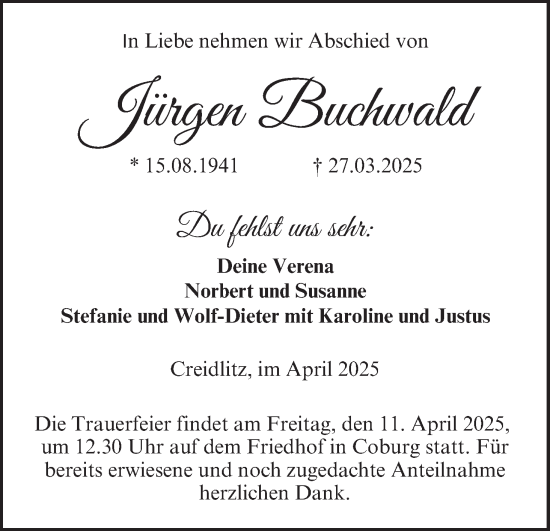 In Liebe nehmen wir Abschied von

Jürgen Buchwald

* 15.08.1941 † 27.03.2025

Du fehlst uns sehr:

Deine Verena
Norbert und Susanne
Stefanie und Wolf-Dieter mit Karoline und Justus

Creidlitz, im April 2025

Die Trauerfeier findet am Freitag, den 11. April 2025, um 12.30 Uhr auf dem Friedhof in Coburg statt. Für bereits erwiesene und noch zugedachte Anteilnahme herzlichen Dank.